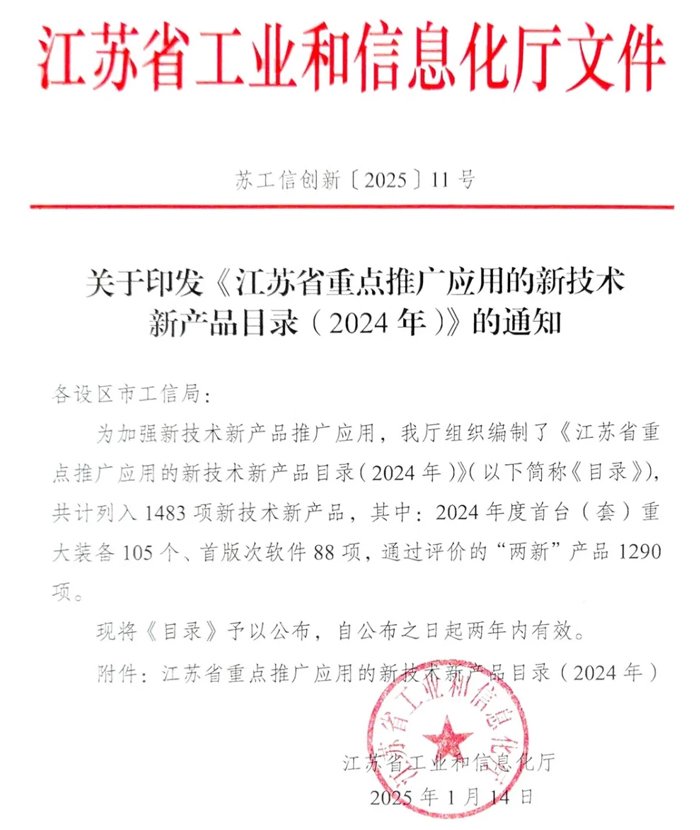 江苏省工业和信息化厅文件

苏工信创新〔2025〕11号

关于印发《江苏省重点推广应用的新技术新产品目录（2024年）》的通知

各设区市工信局：

为加强新技术新产品推广应用，我厅组织编制了《江苏省重点推广应用的新技术新产品目录（2024年）》（以下简称《目录》），共计列入1483项新技术新产品，其中：2024年度首台（套）重大装备105个、首版次软件88项，通过评价的“两新”产品1290项。

现将《目录》予以公布，自公布之日起两年内有效。

附件：江苏省重点推广应用的新技术新产品目录（2024年）

江苏省工业和信息化厅

江苏省工业和信息化厅
2025年1月14日